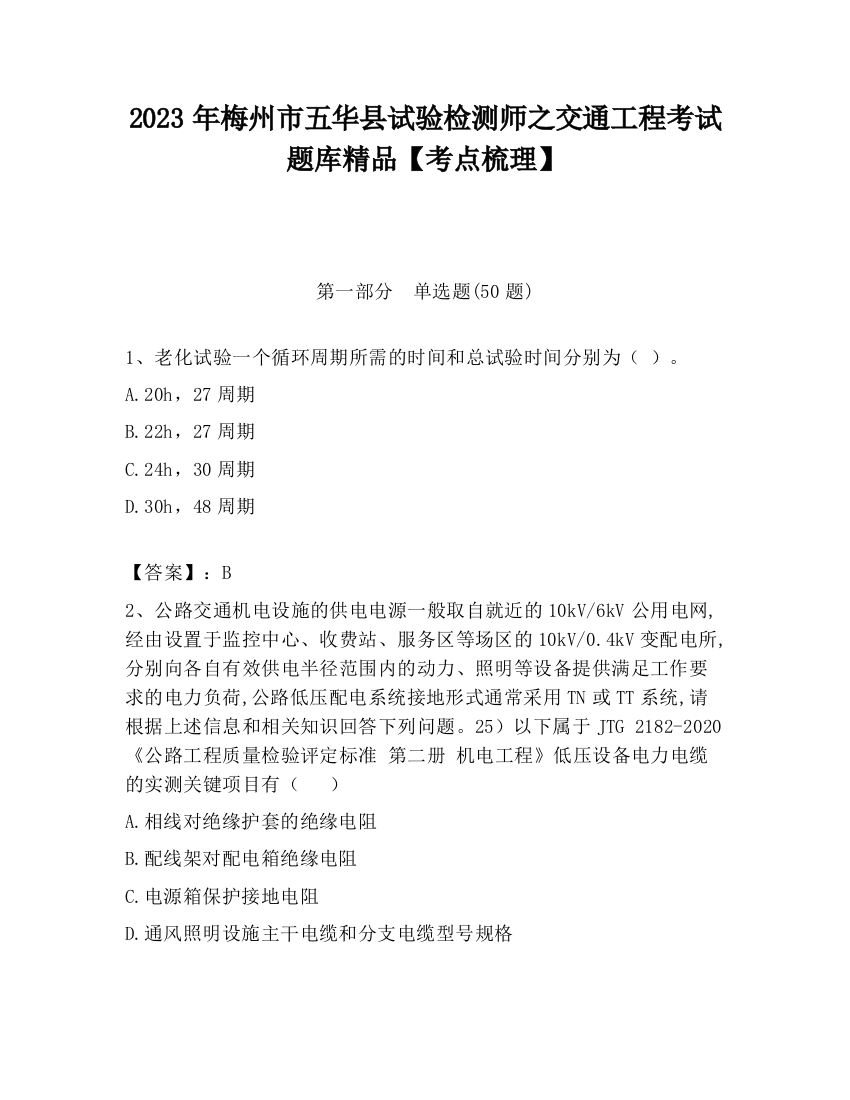 2023 年梅州市五华县试验检测师之交通工程考试题库精品【考点梳理】

第一部分　单选题(50 题)

1、老化试验一个循环周期所需的时间和总试验时间分别为（ ）。

A.20h，27 周期

B.22h，27 周期

C.24h，30 周期

D.30h，48 周期

【答案】：B

2、公路交通机电设施的供电电源一般取自就近的 10kV/6kV 公用电网,经由设置于监控中心、收费站、服务区等场区的 10kV/0.4kV 变配电所,分别向各自有效供电半径范围内的动力、照明等设备提供满足工作要求的电力负荷,公路低压配电系统接地形式通常采用 TN 或 TT 系统,请根据上述信息和相关知识回答下列问题。25）以下属于 JTG 2182-2020《公路工程质量检验评定标准 第二册 机电工程》低压设备电力电缆的实测关键项目有（　　）

A.相线对绝缘护套的绝缘电阻

B.配线架对配电箱绝缘电阻

C.电源箱保护接地电阻

D.通风照明设施主干电缆和分支电缆型号规格